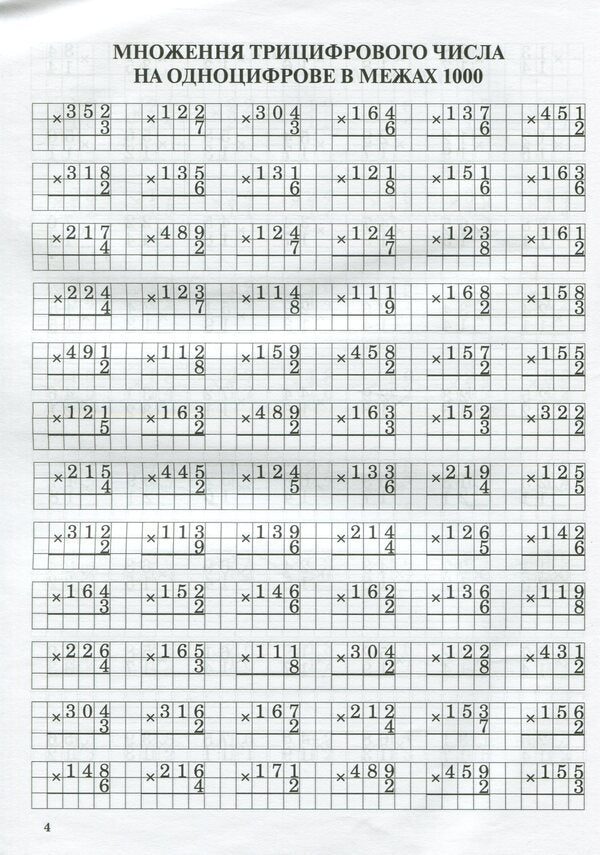 МНОЖЕННЯ ТРИЦИФРОВОГО ЧИСЛА НА ОДНОЦИФРОВЕ В МЕЖАХ 1000

$352 \times 3$ $122 \times 7$ $304 \times 3$ $164 \times 6$ $137 \times 6$ $451 \times 2$

$318 \times 2$ $135 \times 6$ $131 \times 6$ $121 \times 8$ $151 \times 6$ $163 \times 6$

$217 \times 4$ $489 \times 2$ $124 \times 7$ $124 \times 7$ $123 \times 8$ $161 \times 2$

$224 \times 4$ $123 \times 7$ $114 \times 8$ $111 \times 9$ $168 \times 2$ $158 \times 3$

$491 \times 2$ $112 \times 8$ $159 \times 2$ $458 \times 2$ $157 \times 2$ $155 \times 2$

$121 \times 5$ $163 \times 2$ $489 \times 2$ $163 \times 3$ $152 \times 3$ $322 \times 2$

$215 \times 4$ $445 \times 2$ $124 \times 5$ $133 \times 6$ $219 \times 4$ $125 \times 5$

$312 \times 2$ $113 \times 9$ $139 \times 6$ $214 \times 4$ $126 \times 5$ $142 \times 6$

$164 \times 3$ $152 \times 2$ $146 \times 6$ $162 \times 2$ $136 \times 6$ $119 \times 8$

$226 \times 4$ $165 \times 3$ $111 \times 8$ $304 \times 2$ $122 \times 8$ $431 \times 2$

$304 \times 3$ $316 \times 2$ $167 \times 2$ $212 \times 4$ $153 \times 7$ $156 \times 2$

$148 \times 6$ $216 \times 4$ $171 \times 2$ $489 \times 2$ $459 \times 2$ $155 \times 3$

4